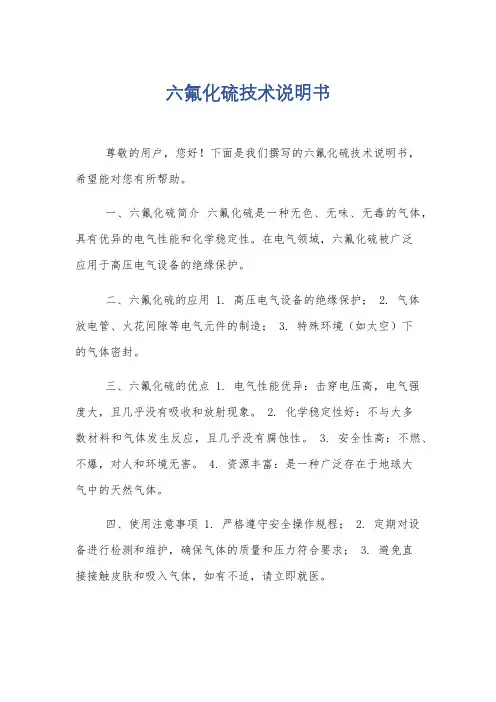 六氟化硫技术说明书

尊敬的用户，您好！下面是我们撰写的六氟化硫技术说明书，希望能对您有所帮助。

一、六氟化硫简介 六氟化硫是一种无色、无味、无毒的气体，具有优异的电气性能和化学稳定性。在电气领域，六氟化硫被广泛应用于高压电气设备的绝缘保护。

二、六氟化硫的应用 1. 高压电气设备的绝缘保护； 2. 气体放电管、火花间隙等电气元件的制造； 3. 特殊环境（如太空）下的气体密封。

三、六氟化硫的优点 1. 电气性能优异：击穿电压高，电气强度大，且几乎没有吸收和放射现象。 2. 化学稳定性好：不与大多数材料和气体发生反应，且几乎没有腐蚀性。 3. 安全性高：不燃、不爆，对人和环境无害。 4. 资源丰富：是一种广泛存在于地球大气中的天然气体。

四、使用注意事项 1. 严格遵守安全操作规程； 2. 定期对设备进行检测和维护，确保气体的质量和压力符合要求； 3. 避免直接接触皮肤和吸入气体，如有不适，请立即就医。